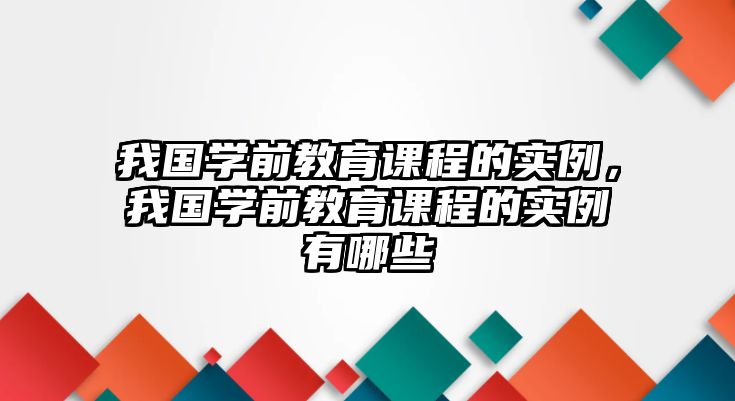 我国学前教育课程的实例，我国学前教育课程的实例有哪些